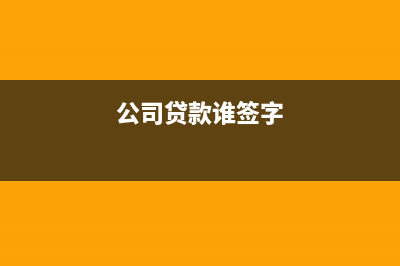 公司贷款谁签字